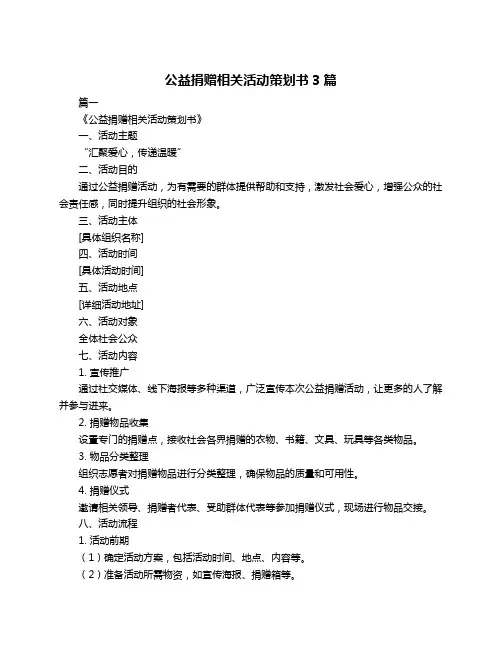 公益捐赠相关活动策划书 3 篇

篇一

《公益捐赠相关活动策划书》

一、活动主题

“汇聚爱心，传递温暖”

二、活动目的

通过公益捐赠活动，为有需要的群体提供帮助和支持，激发社会爱心，增强公众的社会责任感，同时提升组织的社会形象。

三、活动主体

[具体组织名称]

四、活动时间

[具体活动时间]

五、活动地点

[详细活动地址]

六、活动对象

全体社会公众

七、活动内容

1. 宣传推广

通过社交媒体、线下海报等多种渠道，广泛宣传本次公益捐赠活动，让更多的人了解并参与进来。

2. 捐赠物品收集

设置专门的捐赠点，接收社会各界捐赠的衣物、书籍、文具、玩具等各类物品。

3. 物品分类整理

组织志愿者对捐赠物品进行分类整理，确保物品的质量和可用性。

4. 捐赠仪式

邀请相关领导、捐赠者代表、受助群体代表等参加捐赠仪式，现场进行物品交接。

八、活动流程

1. 活动前期

（1）确定活动方案，包括活动时间、地点、内容等。

（2）准备活动所需物资，如宣传海报、捐赠箱等。